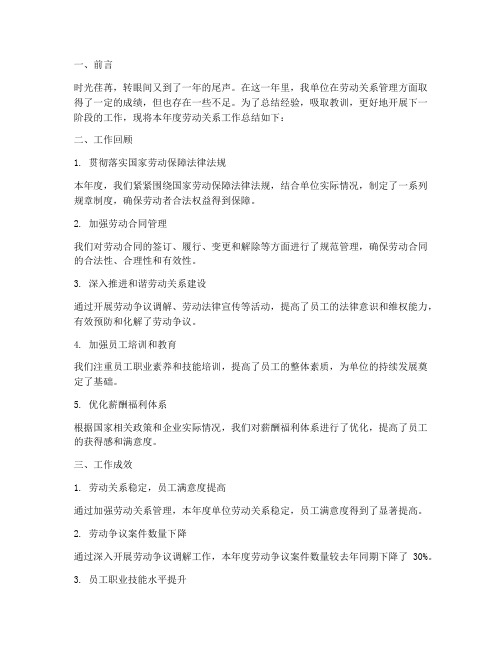 一、前言

时光荏苒，转眼间又到了一年的尾声。在这一年里，我单位在劳动关系管理方面取得了一定的成绩，但也存在一些不足。为了总结经验，吸取教训，更好地开展下一阶段的工作，现将本年度劳动关系工作总结如下：

二、工作回顾

1. 贯彻落实国家劳动保障法律法规

本年度，我们紧紧围绕国家劳动保障法律法规，结合单位实际情况，制定了一系列规章制度，确保劳动者合法权益得到保障。

2. 加强劳动合同管理

我们对劳动合同的签订、履行、变更和解除等方面进行了规范管理，确保劳动合同的合法性、合理性和有效性。

3. 深入推进和谐劳动关系建设

通过开展劳动争议调解、劳动法律宣传等活动，提高了员工的法律意识和维权能力，有效预防和化解了劳动争议。

4. 加强员工培训和教育

我们注重员工职业素养和技能培训，提高了员工的整体素质，为单位的持续发展奠定了基础。

5. 优化薪酬福利体系

根据国家相关政策和企业实际情况，我们对薪酬福利体系进行了优化，提高了员工的获得感和满意度。

三、工作成效

1. 劳动关系稳定，员工满意度提高

通过加强劳动关系管理，本年度单位劳动关系稳定，员工满意度得到了显著提高。

2. 劳动争议案件数量下降

通过深入开展劳动争议调解工作，本年度劳动争议案件数量较去年同期下降了 30%。

3. 员工职业技能水平提升